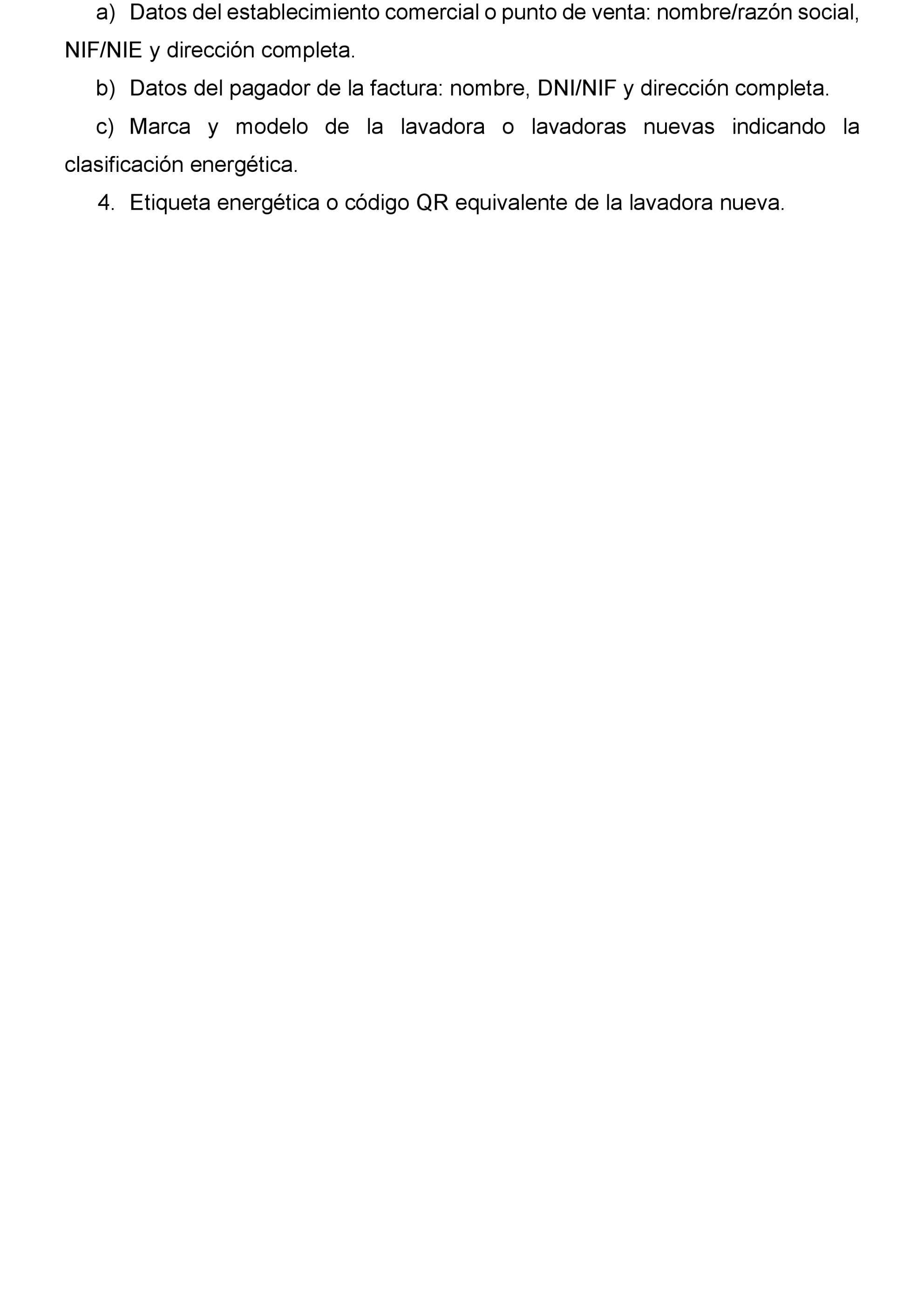 a) Datos del establecimiento comercial o punto de venta: nombre/razón social, NIF/NIE y dirección completa.

b) Datos del pagador de la factura: nombre, DNI/NIF y dirección completa.

c) Marca y modelo de la lavadora o lavadoras nuevas indicando la clasificación energética.

4. Etiqueta energética o código QR equivalente de la lavadora nueva.